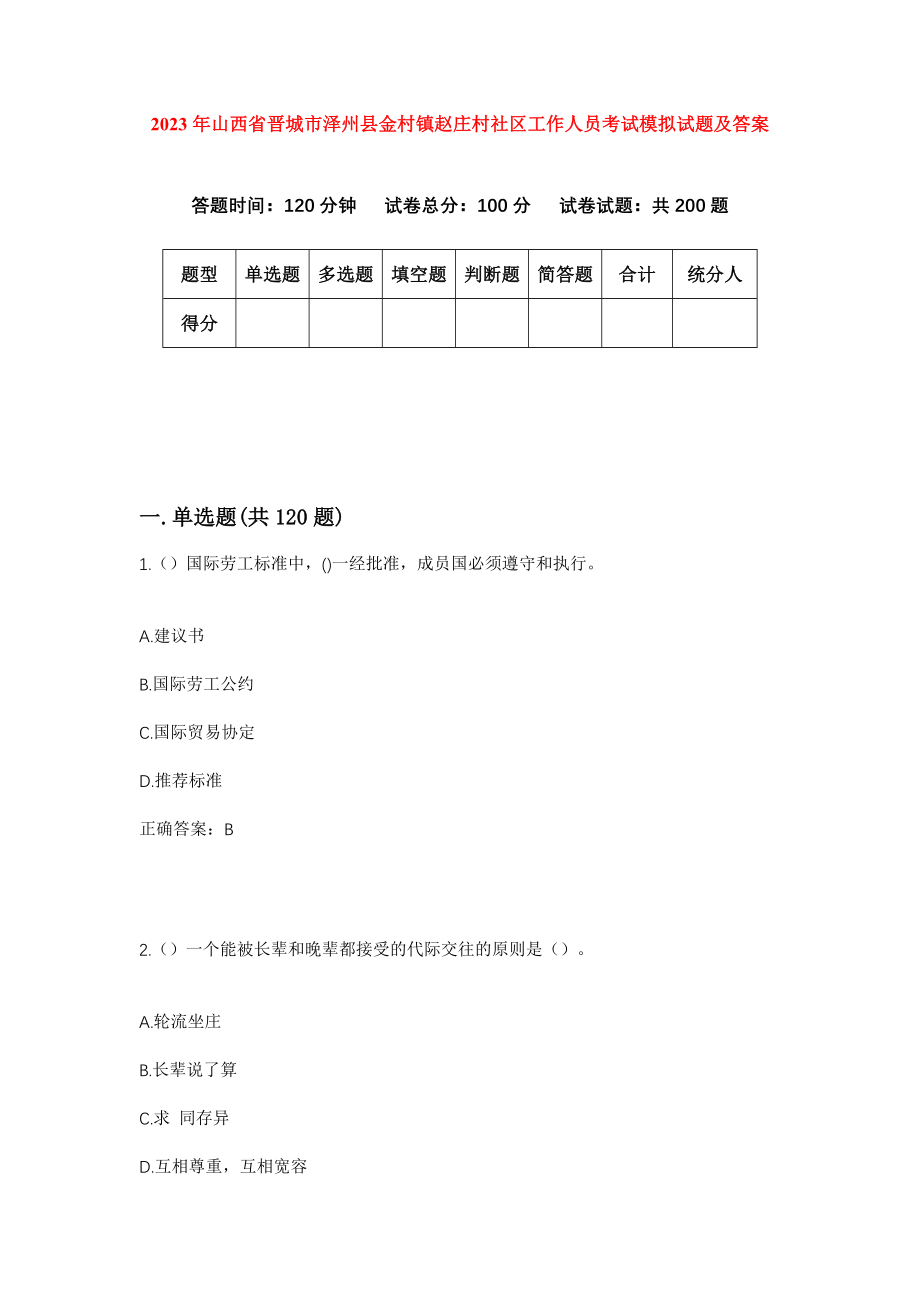 2023年山西省晋城市泽州县金村镇赵庄村社区工作人员考试模拟试题及答案

答题时间：120分钟　试卷总分：100分　试卷试题：共200题

| 题型 | 单选题 | 多选题 | 填空题 | 判断题 | 简答题 | 合计 | 统分人 |
|---|---|---|---|---|---|---|---|
| 得分 | | | | | | | |

一.单选题(共120题)

1.（）国际劳工标准中，()一经批准，成员国必须遵守和执行。

A.建议书

B.国际劳工公约

C.国际贸易协定

D.推荐标准

正确答案：B

2.（）一个能被长辈和晚辈都接受的代际交往的原则是（）。

A.轮流坐庄

B.长辈说了算

C.求 同存异

D.互相尊重，互相宽容